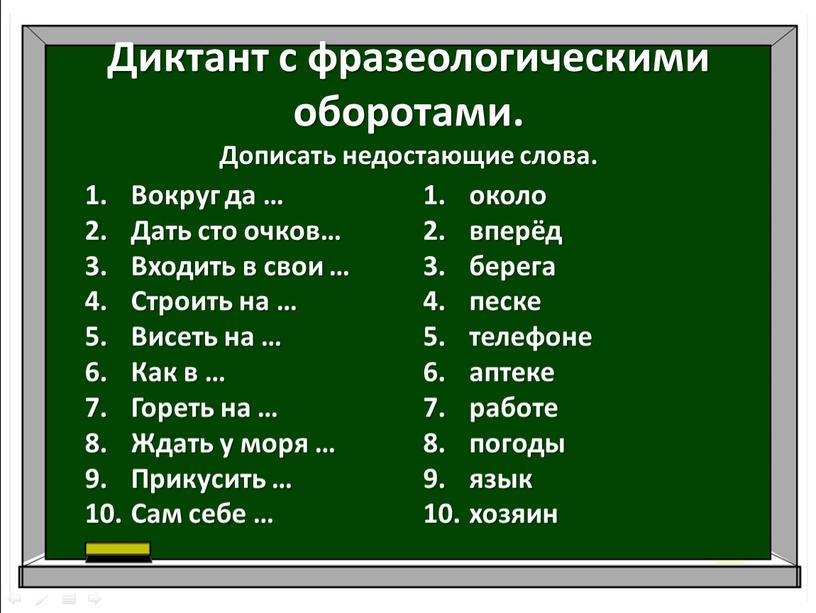 Диктант с фразеологическими оборотами.

Дописать недостающие слова.

1. Вокруг да …
2. Дать сто очков…
3. Входить в свои …
4. Строить на …
5. Висеть на …
6. Как в …
7. Гореть на …
8. Ждать у моря …
9. Прикусить …
10. Сам себе …

1. около
2. вперёд
3. берега
4. песке
5. телефоне
6. аптеке
7. работе
8. погоды
9. язык
10. хозяин